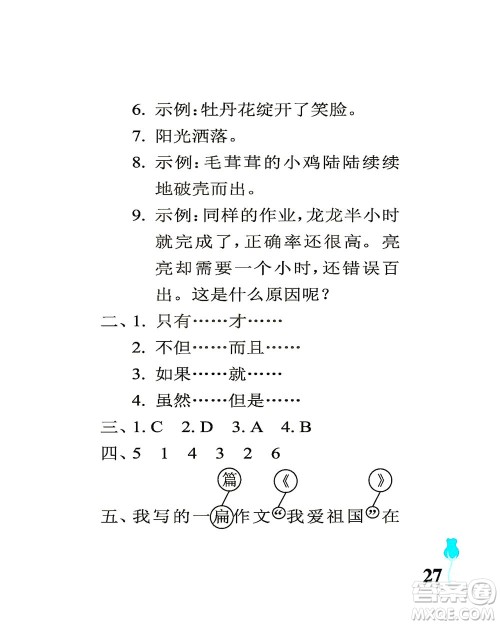 6. 示例：牡丹花绽开了笑脸。

7. 阳光洒落。

8. 示例：毛茸茸的小鸡陆陆续续地破壳而出。

9. 示例：同样的作业，龙龙半小时就完成了，正确率还很高。亮亮却需要一个小时，还错误百出。这是什么原因呢？

二、1. 只有……才……

2. 不但……而且……

3. 如果……就……

4. 虽然……但是……

三、1. C　2. D　3. A　4. B

四、5　1　4　3　2　6

篇　《　》

五、我写的一扁作文“我爱祖国”在

27

答案圈
MXQE.COM